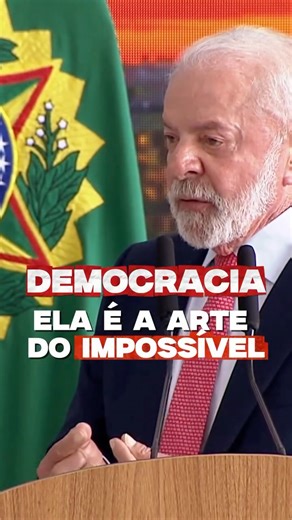 DEMOCRACIA
ELA É A ARTE DO IMPOSSÍVEL